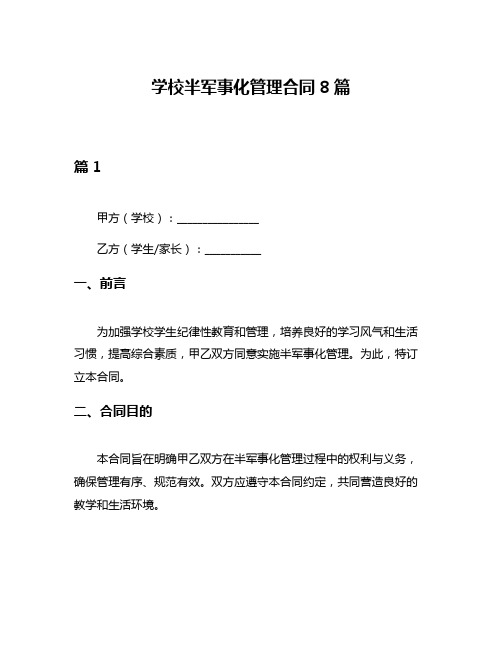 学校半军事化管理合同 8 篇

篇 1

甲方（学校）：______________

乙方（学生/家长）：__________

一、前言

为加强学校学生纪律性教育和管理，培养良好的学习风气和生活习惯，提高综合素质，甲乙双方同意实施半军事化管理。为此，特订立本合同。

二、合同目的

本合同旨在明确甲乙双方在半军事化管理过程中的权利与义务，确保管理有序、规范有效。双方应遵守本合同约定，共同营造良好的教学和生活环境。